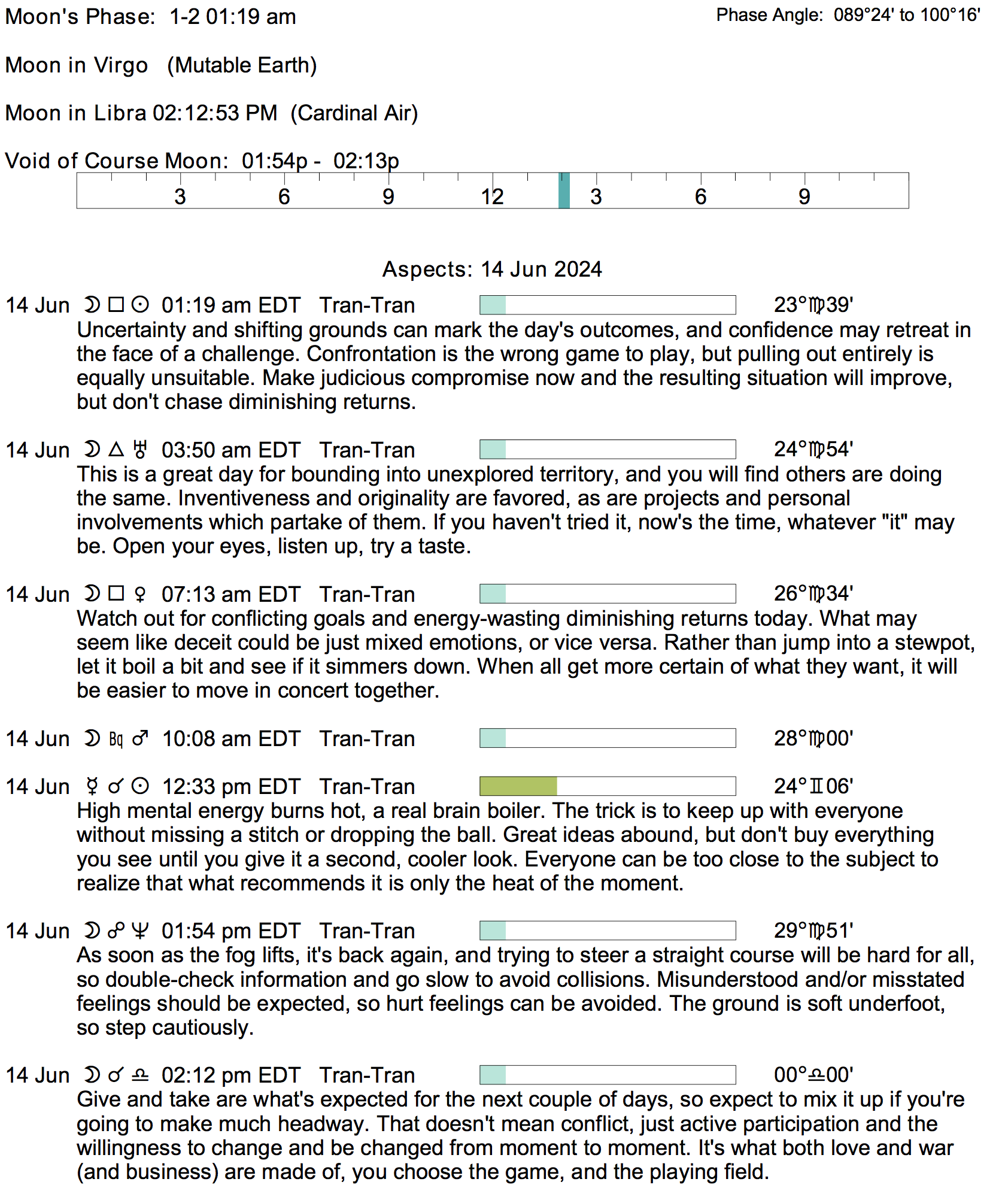 Moon's Phase: 1-2 01:19 am

Phase Angle: 089°24' to 100°16'

Moon in Virgo (Mutable Earth)

Moon in Libra 02:12:53 PM (Cardinal Air)

Void of Course Moon: 01:54p - 02:13p

3 6 9 12 3 6 9

Aspects: 14 Jun 2024

14 Jun ☽ □ ☉ 01:19 am EDT Tran-Tran 23°♍39'
Uncertainty and shifting grounds can mark the day's outcomes, and confidence may retreat in the face of a challenge. Confrontation is the wrong game to play, but pulling out entirely is equally unsuitable. Make judicious compromise now and the resulting situation will improve, but don't chase diminishing returns.

14 Jun ☽ △ ♅ 03:50 am EDT Tran-Tran 24°♍54'
This is a great day for bounding into unexplored territory, and you will find others are doing the same. Inventiveness and originality are favored, as are projects and personal involvements which partake of them. If you haven't tried it, now's the time, whatever "it" may be. Open your eyes, listen up, try a taste.

14 Jun ☽ □ ♀ 07:13 am EDT Tran-Tran 26°♍34'
Watch out for conflicting goals and energy-wasting diminishing returns today. What may seem like deceit could be just mixed emotions, or vice versa. Rather than jump into a stewpot, let it boil a bit and see if it simmers down. When all get more certain of what they want, it will be easier to move in concert together.

14 Jun ☽ Bq ♂ 10:08 am EDT Tran-Tran 28°♍00'

14 Jun ☿ ☌ ☉ 12:33 pm EDT Tran-Tran 24°♊06'
High mental energy burns hot, a real brain boiler. The trick is to keep up with everyone without missing a stitch or dropping the ball. Great ideas abound, but don't buy everything you see until you give it a second, cooler look. Everyone can be too close to the subject to realize that what recommends it is only the heat of the moment.

14 Jun ☽ ☍ ♆ 01:54 pm EDT Tran-Tran 29°♍51'
As soon as the fog lifts, it's back again, and trying to steer a straight course will be hard for all, so double-check information and go slow to avoid collisions. Misunderstood and/or misstated feelings should be expected, so hurt feelings can be avoided. The ground is soft underfoot, so step cautiously.

14 Jun ☽ ☌ ♎ 02:12 pm EDT Tran-Tran 00°♎00'
Give and take are what's expected for the next couple of days, so expect to mix it up if you're going to make much headway. That doesn't mean conflict, just active participation and the willingness to change and be changed from moment to moment. It's what both love and war (and business) are made of, you choose the game, and the playing field.